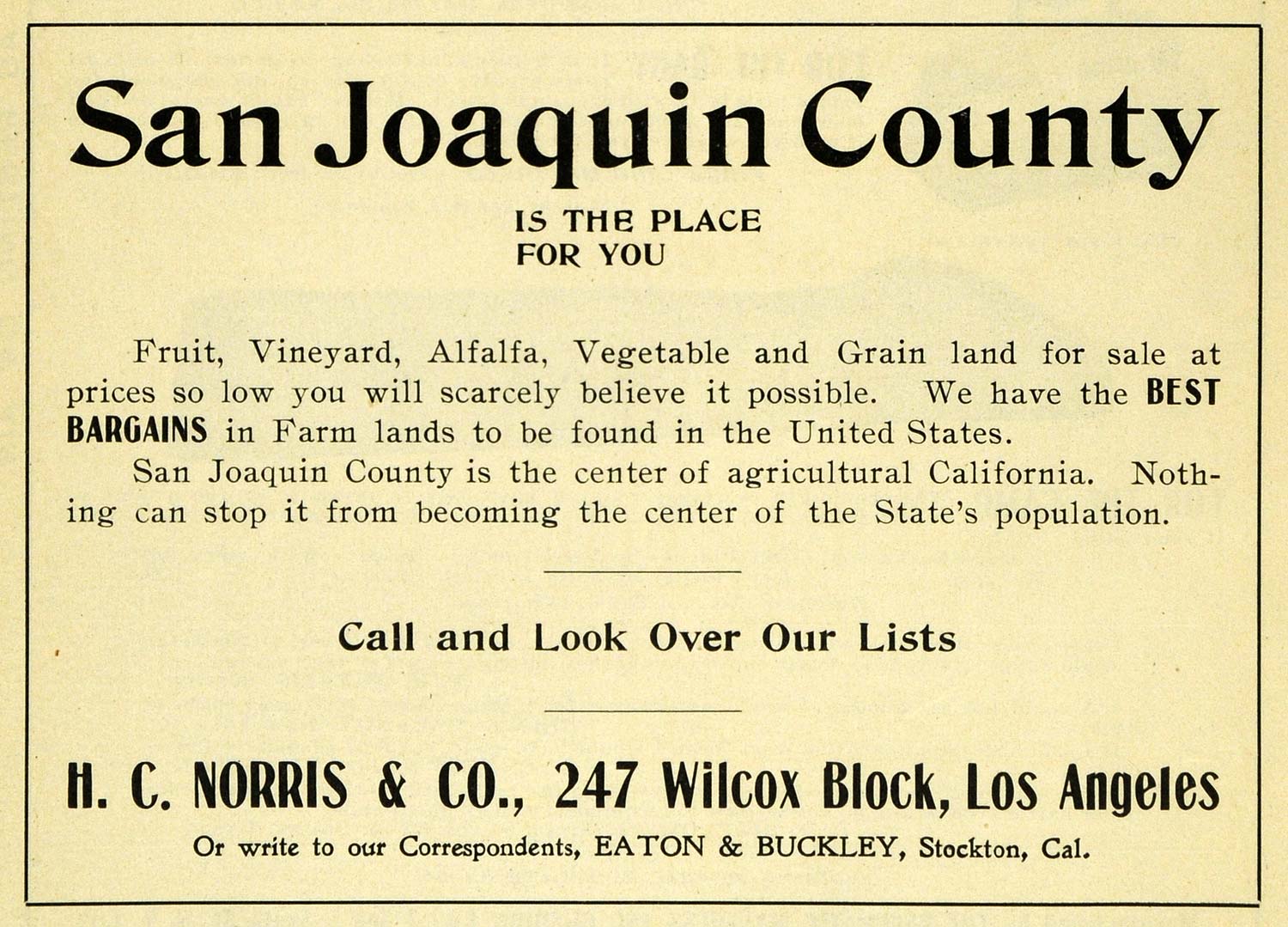 San Joaquin County

IS THE PLACE
FOR YOU

Fruit, Vineyard, Alfalfa, Vegetable and Grain land for sale at prices so low you will scarcely believe it possible. We have the BEST BARGAINS in Farm lands to be found in the United States.

San Joaquin County is the center of agricultural California. Nothing can stop it from becoming the center of the State's population.

Call and Look Over Our Lists

H. C. NORRIS & CO., 247 Wilcox Block, Los Angeles

Or write to our Correspondents, EATON & BUCKLEY, Stockton, Cal.